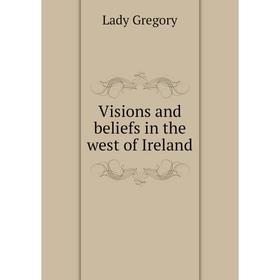 Lady Gregory

Visions and beliefs in the west of Ireland